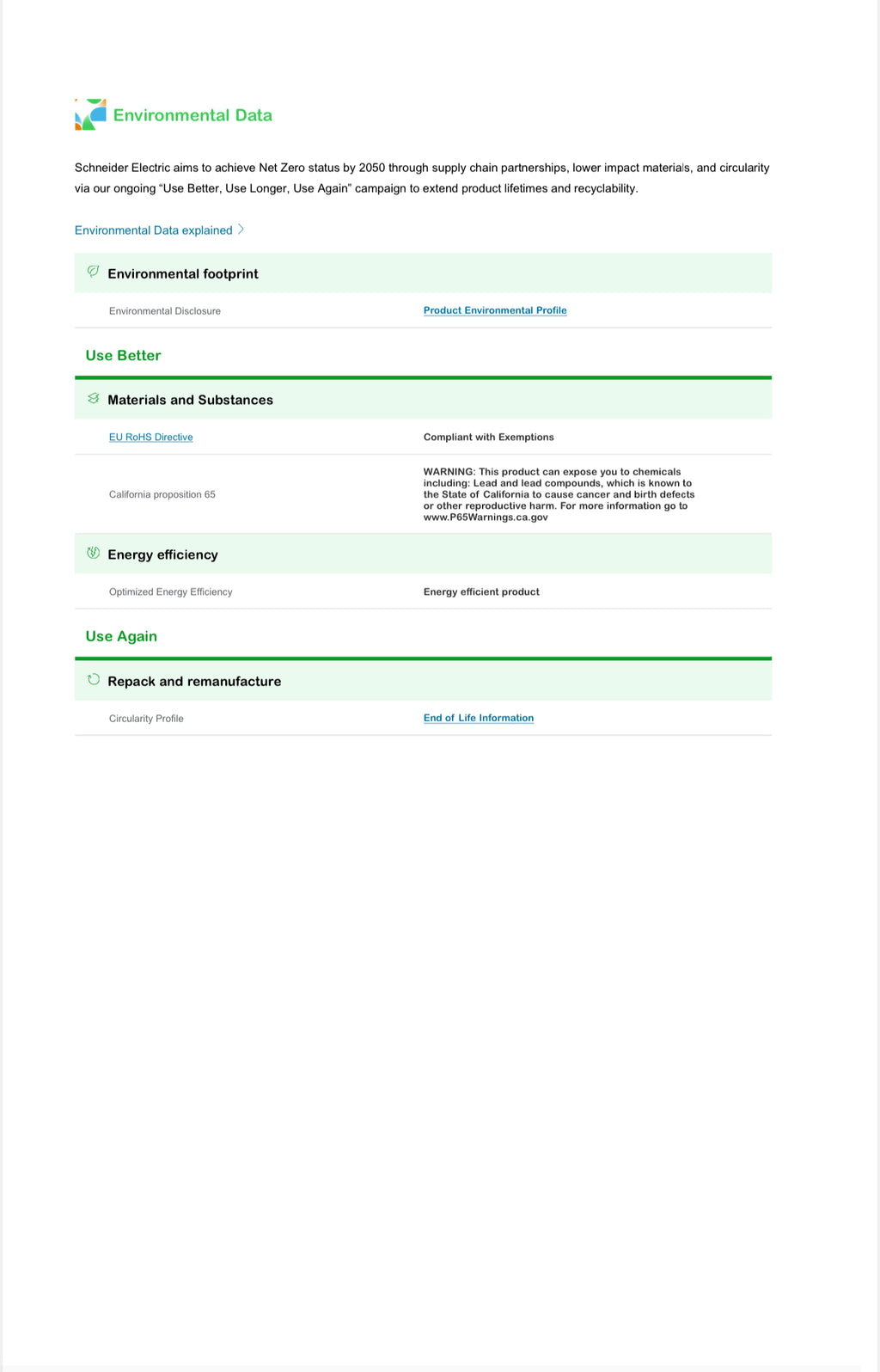 Environmental Data

Schneider Electric aims to achieve Net Zero status by 2050 through supply chain partnerships, lower impact materials, and circularity via our ongoing “Use Better, Use Longer, Use Again” campaign to extend product lifetimes and recyclability.

Environmental Data explained

Environmental footprint

| Environmental Disclosure | Product Environmental Profile |
|---|---|

Use Better

Materials and Substances

| EU RoHS Directive | Compliant with Exemptions |
|---|---|
| California proposition 65 | WARNING: This product can expose you to chemicals including: Lead and lead compounds, which is known to the State of California to cause cancer and birth defects or other reproductive harm. For more information go to www.P65Warnings.ca.gov |

Energy efficiency

| Optimized Energy Efficiency | Energy efficient product |
|---|---|

Use Again

Repack and remanufacture

| Circularity Profile | End of Life Information |
|---|---|